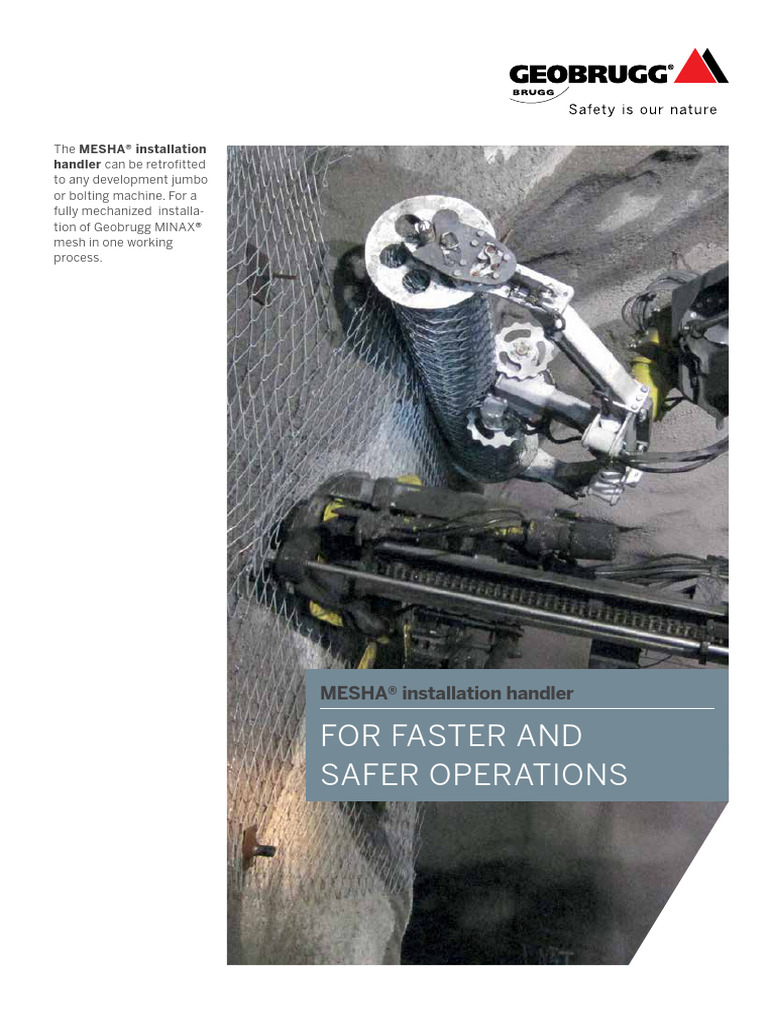 GEOBRUGG®
BRUGG
Safety is our nature

The MESHA® installation handler can be retrofitted to any development jumbo or bolting machine. For a fully mechanized installation of Geobrugg MINAX® mesh in one working process.

MESHA® installation handler

FOR FASTER AND SAFER OPERATIONS